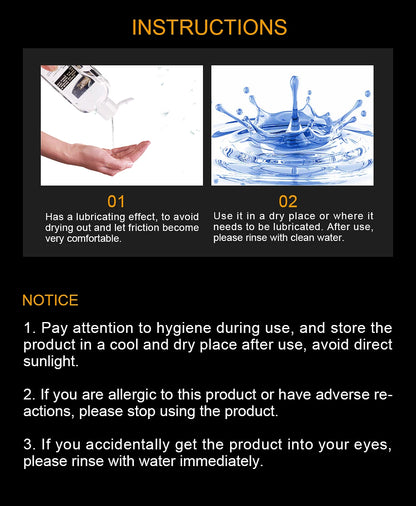 INSTRUCTIONS

01
Has a lubricating effect, to avoid drying out and let friction become very comfortable.

02
Use it in a dry place or where it needs to be lubricated. After use, please rinse with clean water.

NOTICE

1. Pay attention to hygiene during use, and store the product in a cool and dry place after use, avoid direct sunlight.

2. If you are allergic to this product or have adverse reactions, please stop using the product.

3. If you accidentally get the product into your eyes, please rinse with water immediately.